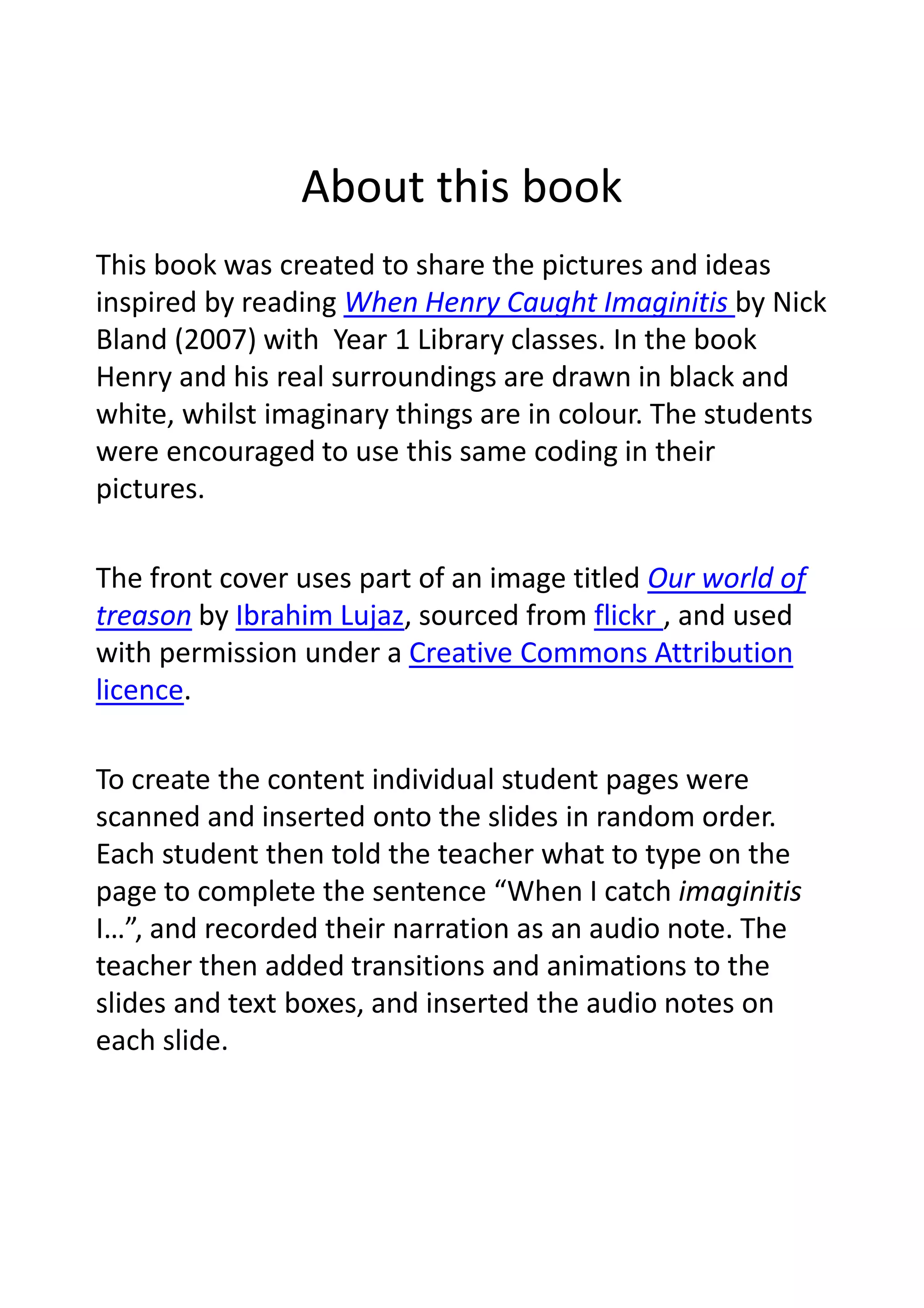 About this book

This book was created to share the pictures and ideas inspired by reading When Henry Caught Imaginitis by Nick Bland (2007) with Year 1 Library classes. In the book Henry and his real surroundings are drawn in black and white, whilst imaginary things are in colour. The students were encouraged to use this same coding in their pictures.

The front cover uses part of an image titled Our world of treason by Ibrahim Lujaz, sourced from flickr , and used with permission under a Creative Commons Attribution licence.

To create the content individual student pages were scanned and inserted onto the slides in random order. Each student then told the teacher what to type on the page to complete the sentence “When I catch imaginitis I…”, and recorded their narration as an audio note. The teacher then added transitions and animations to the slides and text boxes, and inserted the audio notes on each slide.